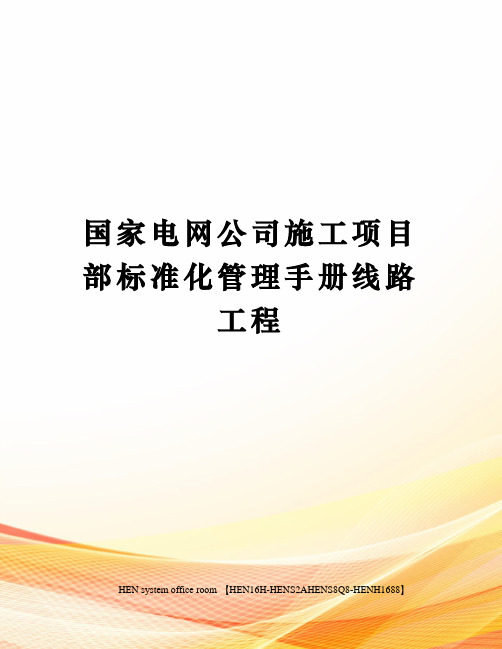 国家电网公司施工项目部标准化管理手册线路工程

HEN system office room 【HEN16H-HENS2AHENS8Q8-HENH1688】